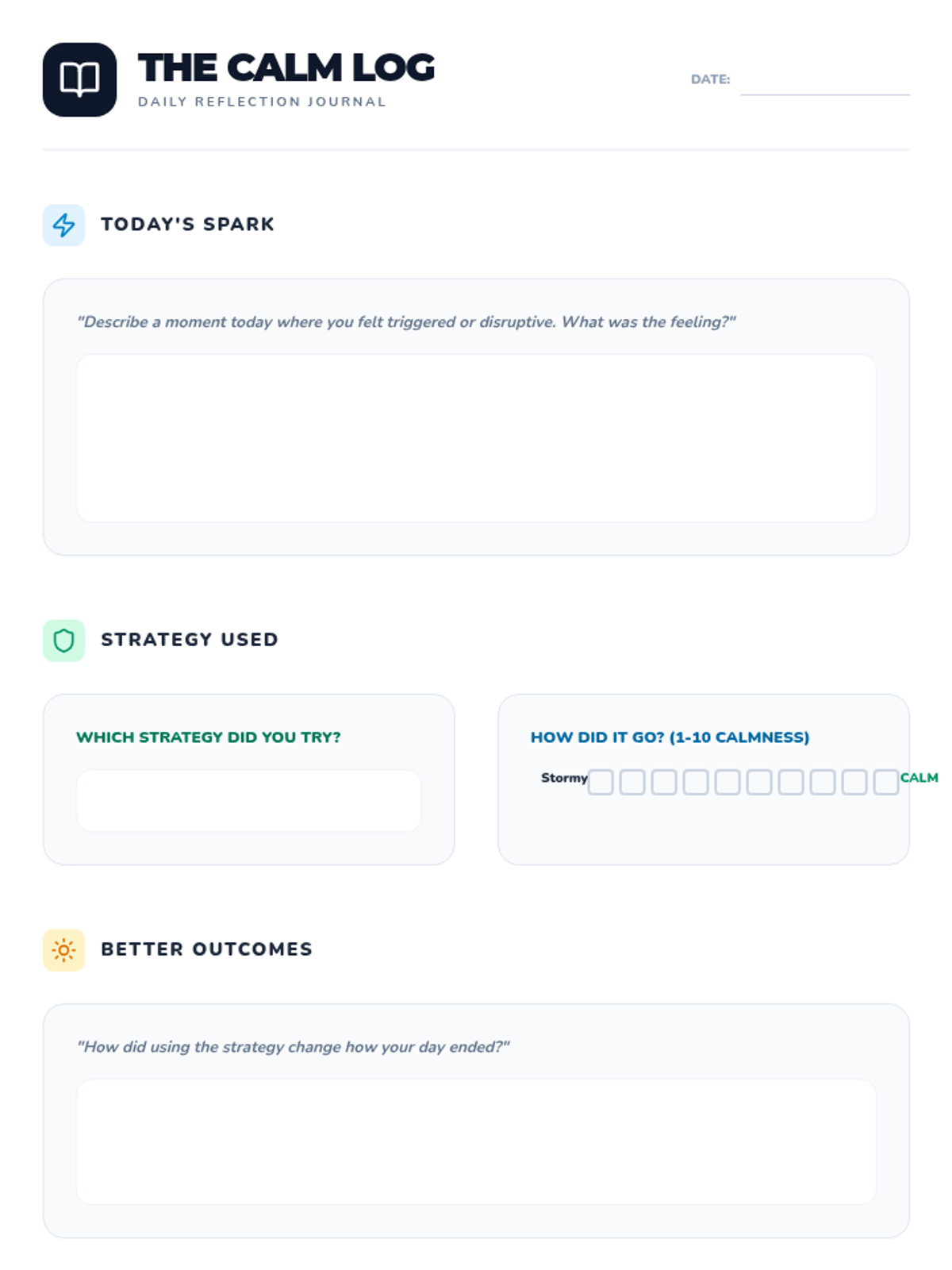 THE CALM LOG
DAILY REFLECTION JOURNAL

DATE: ____

TODAY'S SPARK

"Describe a moment today where you felt triggered or disruptive. What was the feeling?"

STRATEGY USED

WHICH STRATEGY DID YOU TRY?

HOW DID IT GO? (1-10 CALMNESS)

Stormy ☐ ☐ ☐ ☐ ☐ ☐ ☐ ☐ ☐ ☐ CALM

BETTER OUTCOMES

"How did using the strategy change how your day ended?"